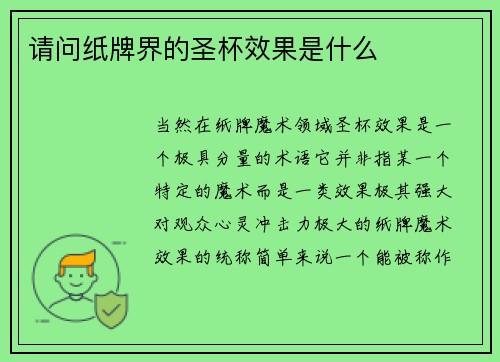 请问纸牌界的圣杯效果是什么

当然在纸牌魔术领域圣杯效果是一个极具分量的术语它并非指某一个特定的魔术而是一类效果极其强大对观众心灵冲击力极大的纸牌魔术效果的统称简单来说一个能被称作